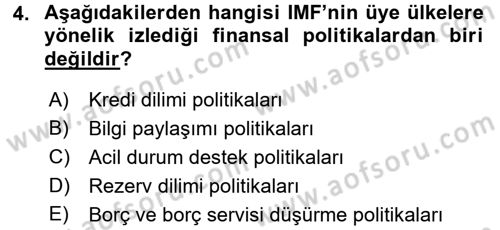 4. Aşağıdakilerden hangisi IMF'nin üye ülkelere yönelik izlediği finansal politikalardan biri değildir?

A) Kredi dilimi politikaları
B) Bilgi paylaşımı politikaları
C) Acil durum destek politikaları
D) Rezerv dilimi politikaları
E) Borç ve borç servisi düşürme politikaları

www.aofsoru.com
www.aofsoru.com
www.aofsoru.com
www.aofsoru.com